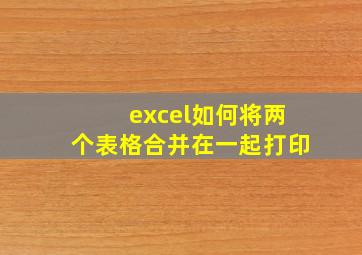 excel如何将两个表格合并在一起打印